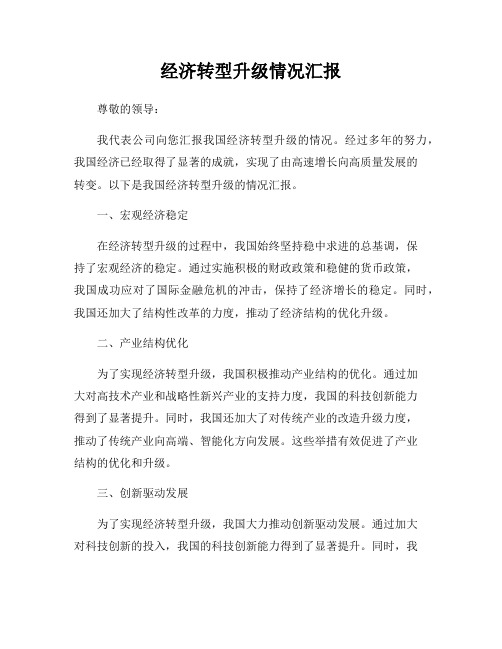 经济转型升级情况汇报

尊敬的领导：

我代表公司向您汇报我国经济转型升级的情况。经过多年的努力，我国经济已经取得了显著的成就，实现了由高速增长向高质量发展的转变。以下是我国经济转型升级的情况汇报。

一、宏观经济稳定

在经济转型升级的过程中，我国始终坚持稳中求进的总基调，保持了宏观经济的稳定。通过实施积极的财政政策和稳健的货币政策，我国成功应对了国际金融危机的冲击，保持了经济增长的稳定。同时，我国还加大了结构性改革的力度，推动了经济结构的优化升级。

二、产业结构优化

为了实现经济转型升级，我国积极推动产业结构的优化。通过加大对高技术产业和战略性新兴产业的支持力度，我国的科技创新能力得到了显著提升。同时，我国还加大了对传统产业的改造升级力度，推动了传统产业向高端、智能化方向发展。这些举措有效促进了产业结构的优化和升级。

三、创新驱动发展

为了实现经济转型升级，我国大力推动创新驱动发展。通过加大对科技创新的投入，我国的科技创新能力得到了显著提升。同时，我